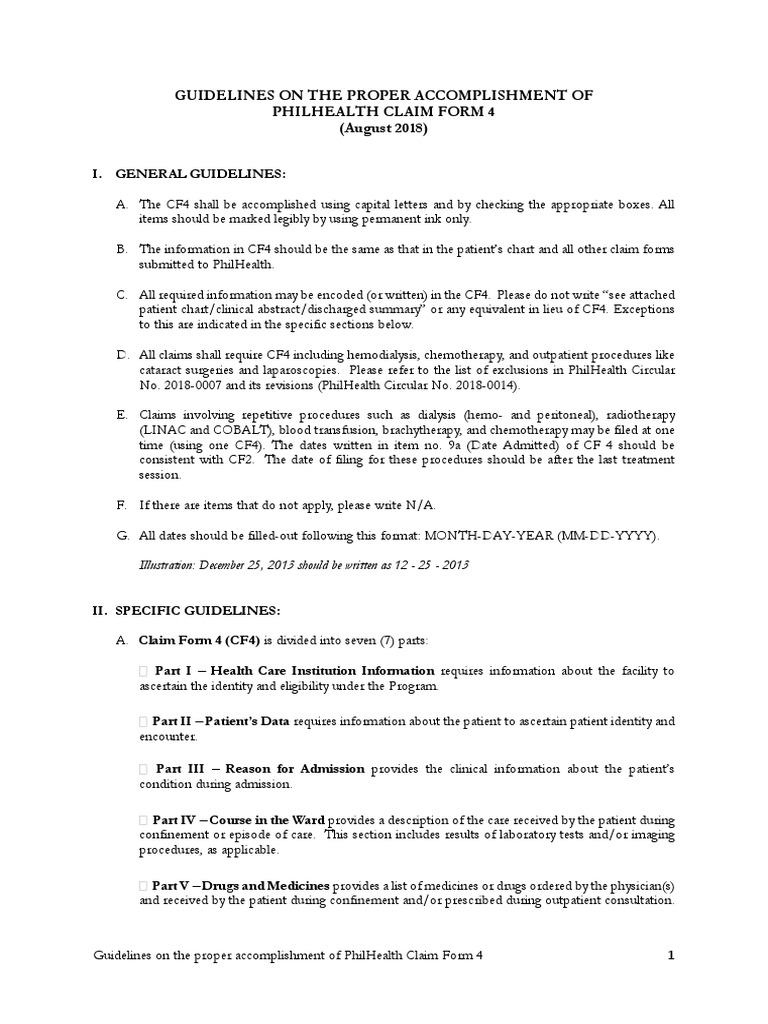 GUIDELINES ON THE PROPER ACCOMPLISHMENT OF PHILHEALTH CLAIM FORM 4
(August 2018)

I. GENERAL GUIDELINES:

A. The CF4 shall be accomplished using capital letters and by checking the appropriate boxes. All items should be marked legibly by using permanent ink only.

B. The information in CF4 should be the same as that in the patient's chart and all other claim forms submitted to PhilHealth.

C. All required information may be encoded (or written) in the CF4. Please do not write "see attached patient chart/clinical abstract/discharged summary" or any equivalent in lieu of CF4. Exceptions to this are indicated in the specific sections below.

D. All claims shall require CF4 including hemodialysis, chemotherapy, and outpatient procedures like cataract surgeries and laparoscopies. Please refer to the list of exclusions in PhilHealth Circular No. 2018-0007 and its revisions (PhilHealth Circular No. 2018-0014).

E. Claims involving repetitive procedures such as dialysis (hemo- and peritoneal), radiotherapy (LINAC and COBALT), blood transfusion, brachytherapy, and chemotherapy may be filed at one time (using one CF4). The dates written in item no. 9a (Date Admitted) of CF 4 should be consistent with CF2. The date of filing for these procedures should be after the last treatment session.

F. If there are items that do not apply, please write N/A.

G. All dates should be filled-out following this format: MONTH-DAY-YEAR (MM-DD-YYYY).

Illustration: December 25, 2013 should be written as 12 - 25 - 2013

II. SPECIFIC GUIDELINES:

A. Claim Form 4 (CF4) is divided into seven (7) parts:

 Part I – Health Care Institution Information requires information about the facility to ascertain the identity and eligibility under the Program.

 Part II – Patient's Data requires information about the patient to ascertain patient identity and encounter.

 Part III – Reason for Admission provides the clinical information about the patient's condition during admission.

 Part IV – Course in the Ward provides a description of the care received by the patient during confinement or episode of care. This section includes results of laboratory tests and/or imaging procedures, as applicable.

 Part V – Drugs and Medicines provides a list of medicines or drugs ordered by the physician(s) and received by the patient during confinement and/or prescribed during outpatient consultation.

Guidelines on the proper accomplishment of PhilHealth Claim Form 4 1